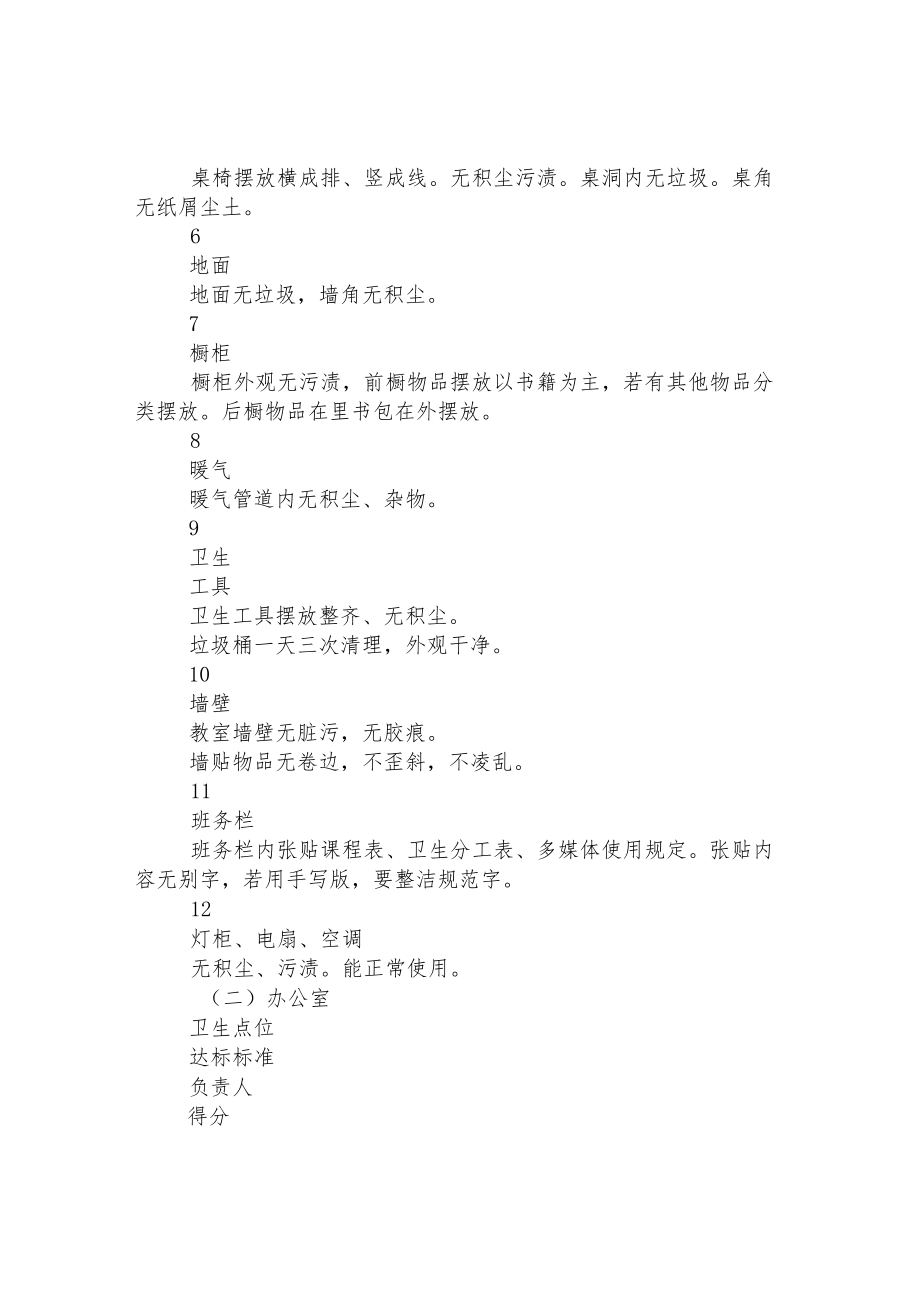 桌椅摆放横成排、竖成线。无积尘污渍。桌洞内无垃圾。桌角无纸屑尘土。

6

地面

地面无垃圾，墙角无积尘。

7

橱柜

橱柜外观无污渍，前橱物品摆放以书籍为主，若有其他物品分类摆放。后橱物品在里书包在外摆放。

8

暖气

暖气管道内无积尘、杂物。

9

卫生

工具

卫生工具摆放整齐、无积尘。

垃圾桶一天三次清理，外观干净。

10

墙壁

教室墙壁无脏污，无胶痕。

墙贴物品无卷边，不歪斜，不凌乱。

11

班务栏

班务栏内张贴课程表、卫生分工表、多媒体使用规定。张贴内容无别字，若用手写版，要整洁规范字。

12

灯柜、电扇、空调

无积尘、污渍。能正常使用。

（二）办公室

卫生点位

达标标准

负责人

得分